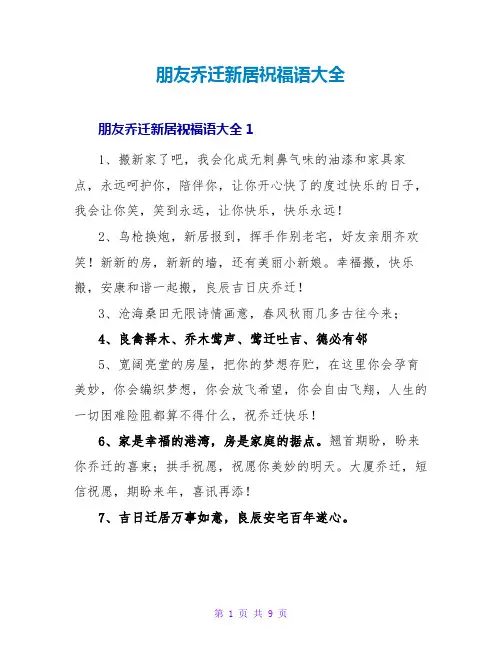 朋友乔迁新居祝福语大全

朋友乔迁新居祝福语大全 1

1、搬新家了吧，我会化成无刺鼻气味的油漆和家具家点，永远呵护你，陪伴你，让你开心快了的度过快乐的日子，我会让你笑，笑到永远，让你快乐，快乐永远！

2、鸟枪换炮，新居报到，挥手作别老宅，好友亲朋齐欢笑！新新的房，新新的墙，还有美丽小新娘。幸福搬，快乐搬，安康和谐一起搬，良辰吉日庆乔迁！

3、沧海桑田无限诗情画意，春风秋雨几多古往今来；

4、良禽择木、乔木莺声、莺迁吐吉、德必有邻

5、宽阔亮堂的房屋，把你的梦想存贮，在这里你会孕育美妙，你会编织梦想，你会放飞希望，你会自由飞翔，人生的一切困难险阻都算不得什么，祝乔迁快乐！

6、家是幸福的港湾，房是家庭的据点。翘首期盼，盼来你乔迁的喜柬；拱手祝愿，祝愿你美妙的明天。大厦乔迁，短信祝愿，期盼来年，喜讯再添！

7、吉日迁居万事如意，良辰安宅百年遂心。

第 1 页 共 9 页